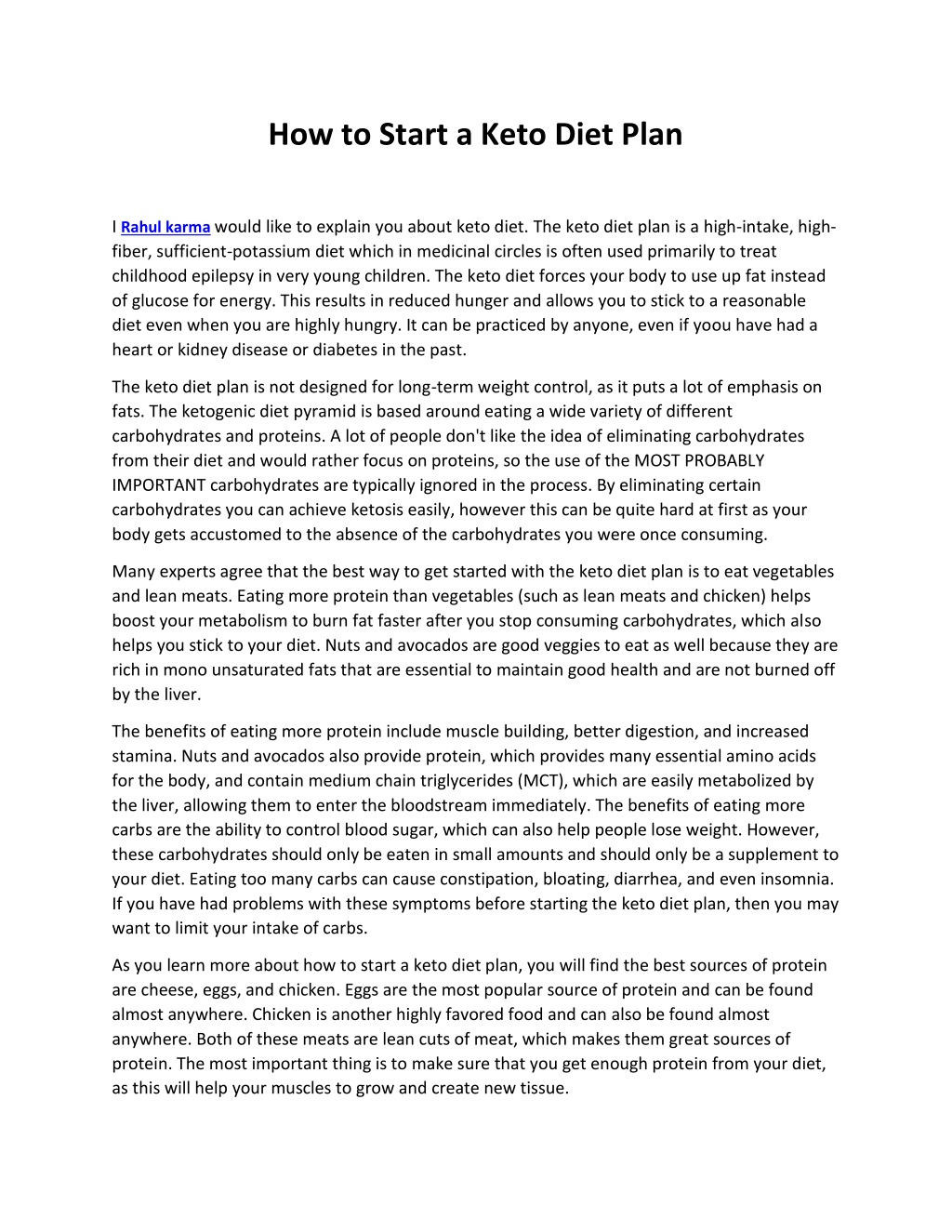 How to Start a Keto Diet Plan

I Rahul karma would like to explain you about keto diet. The keto diet plan is a high-intake, high-fiber, sufficient-potassium diet which in medicinal circles is often used primarily to treat childhood epilepsy in very young children. The keto diet forces your body to use up fat instead of glucose for energy. This results in reduced hunger and allows you to stick to a reasonable diet even when you are highly hungry. It can be practiced by anyone, even if yoou have had a heart or kidney disease or diabetes in the past.

The keto diet plan is not designed for long-term weight control, as it puts a lot of emphasis on fats. The ketogenic diet pyramid is based around eating a wide variety of different carbohydrates and proteins. A lot of people don't like the idea of eliminating carbohydrates from their diet and would rather focus on proteins, so the use of the MOST PROBABLY IMPORTANT carbohydrates are typically ignored in the process. By eliminating certain carbohydrates you can achieve ketosis easily, however this can be quite hard at first as your body gets accustomed to the absence of the carbohydrates you were once consuming.

Many experts agree that the best way to get started with the keto diet plan is to eat vegetables and lean meats. Eating more protein than vegetables (such as lean meats and chicken) helps boost your metabolism to burn fat faster after you stop consuming carbohydrates, which also helps you stick to your diet. Nuts and avocados are good veggies to eat as well because they are rich in mono unsaturated fats that are essential to maintain good health and are not burned off by the liver.

The benefits of eating more protein include muscle building, better digestion, and increased stamina. Nuts and avocados also provide protein, which provides many essential amino acids for the body, and contain medium chain triglycerides (MCT), which are easily metabolized by the liver, allowing them to enter the bloodstream immediately. The benefits of eating more carbs are the ability to control blood sugar, which can also help people lose weight. However, these carbohydrates should only be eaten in small amounts and should only be a supplement to your diet. Eating too many carbs can cause constipation, bloating, diarrhea, and even insomnia. If you have had problems with these symptoms before starting the keto diet plan, then you may want to limit your intake of carbs.

As you learn more about how to start a keto diet plan, you will find the best sources of protein are cheese, eggs, and chicken. Eggs are the most popular source of protein and can be found almost anywhere. Chicken is another highly favored food and can also be found almost anywhere. Both of these meats are lean cuts of meat, which makes them great sources of protein. The most important thing is to make sure that you get enough protein from your diet, as this will help your muscles to grow and create new tissue.